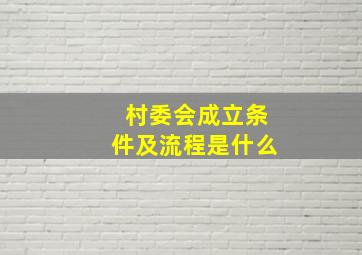 村委会成立条件及流程是什么